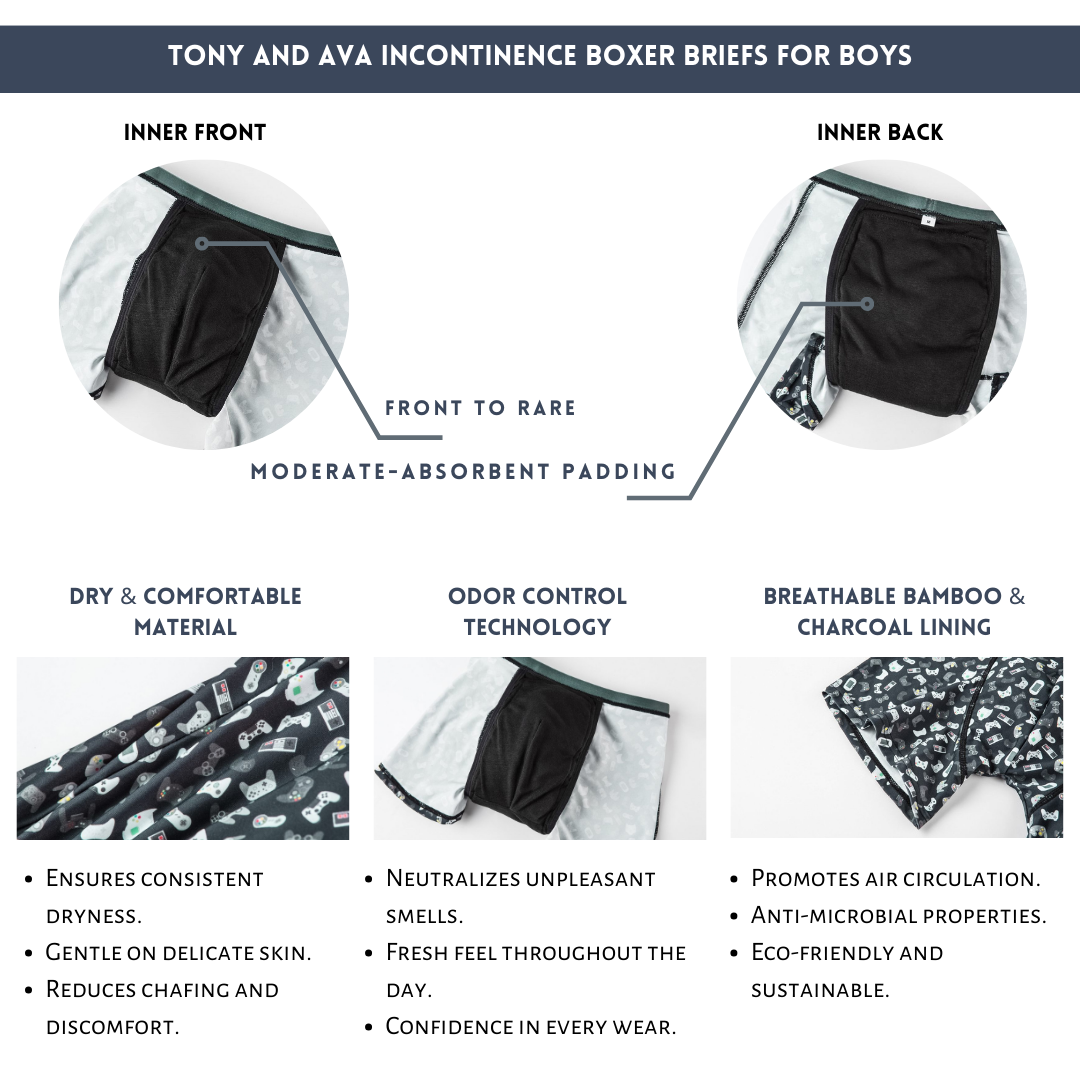 TONY AND AVA INCONTINENCE BOXER BRIEFS FOR BOYS

INNER FRONT

INNER BACK

FRONT TO RARE

MODERATE-ABSORBENT PADDING

DRY & COMFORTABLE MATERIAL

• Ensures consistent dryness.
• Gentle on delicate skin.
• Reduces chafing and discomfort.

ODOR CONTROL TECHNOLOGY

• Neutralizes unpleasant smells.
• Fresh feel throughout the day.
• Confidence in every wear.

BREATHABLE BAMBOO & CHARCOAL LINING

• Promotes air circulation.
• Anti-microbial properties.
• Eco-friendly and sustainable.